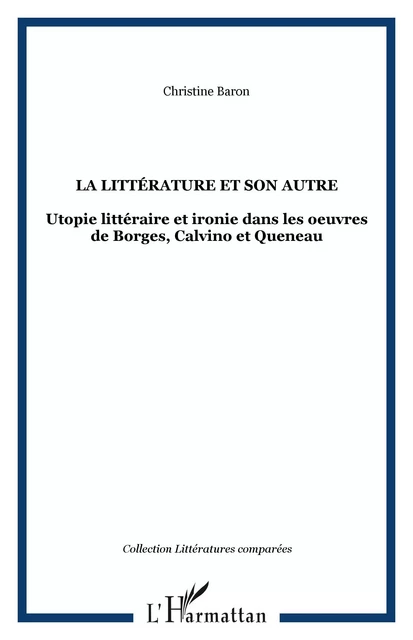 Christine Baron

LA LITTÉRATURE ET SON AUTRE

Utopie littéraire et ironie dans les oeuvres de Borges, Calvino et Queneau

Collection Littératures comparées

L'Harmattan